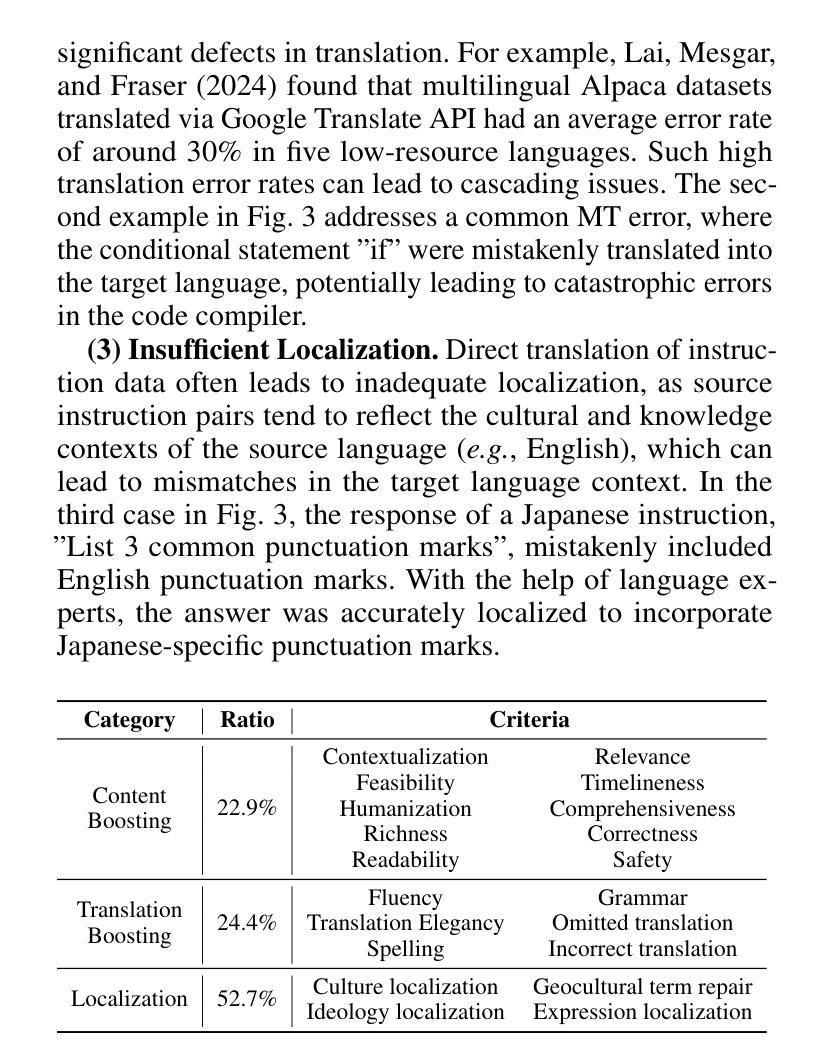 significant defects in translation. For example, Lai, Mesgar, and Fraser (2024) found that multilingual Alpaca datasets translated via Google Translate API had an average error rate of around 30% in five low-resource languages. Such high translation error rates can lead to cascading issues. The second example in Fig. 3 addresses a common MT error, where the conditional statement ”if” were mistakenly translated into the target language, potentially leading to catastrophic errors in the code compiler.

**(3) Insufficient Localization.** Direct translation of instruction data often leads to inadequate localization, as source instruction pairs tend to reflect the cultural and knowledge contexts of the source language (*e.g.*, English), which can lead to mismatches in the target language context. In the third case in Fig. 3, the response of a Japanese instruction, ”List 3 common punctuation marks”, mistakenly included English punctuation marks. With the help of language experts, the answer was accurately localized to incorporate Japanese-specific punctuation marks.

| Category | Ratio | Criteria | |
|---|---|---|---|
| Content Boosting | 22.9% | Contextualization<br>Feasibility<br>Humanization<br>Richness<br>Readability | Relevance<br>Timeliness<br>Comprehensiveness<br>Correctness<br>Safety |
| Translation Boosting | 24.4% | Fluency<br>Translation Elegancy<br>Spelling | Grammar<br>Omitted translation<br>Incorrect translation |
| Localization | 52.7% | Culture localization<br>Ideology localization | Geocultural term repair<br>Expression localization |